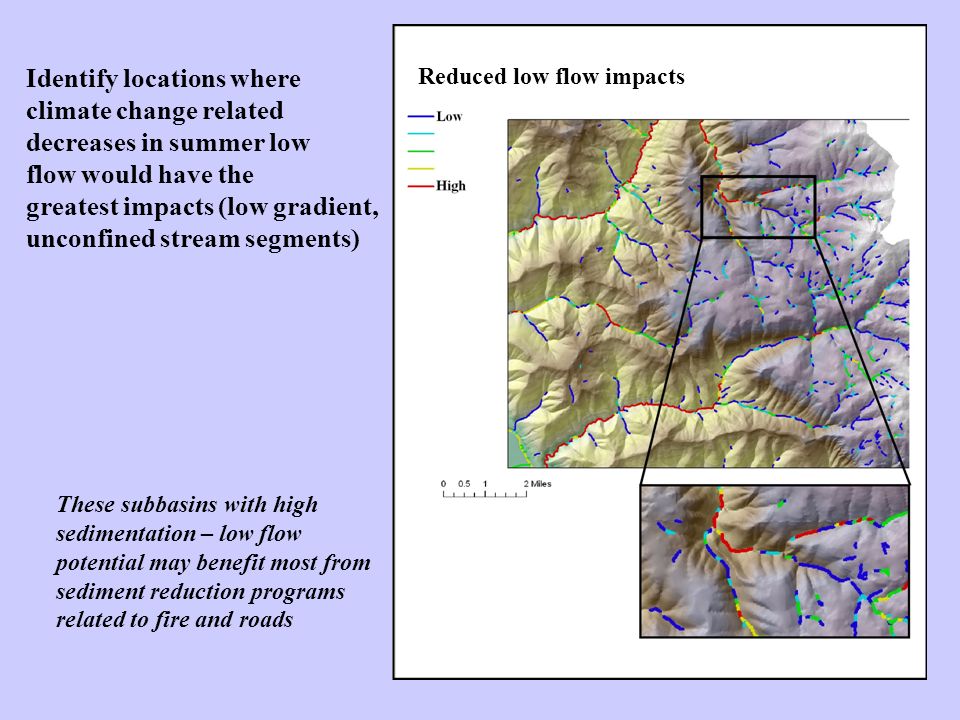 Identify locations where climate change related decreases in summer low flow would have the greatest impacts (low gradient, unconfined stream segments)

These subbasins with high sedimentation – low flow potential may benefit most from sediment reduction programs related to fire and roads

Reduced low flow impacts

Low

High

0 0.5 1 2 Miles